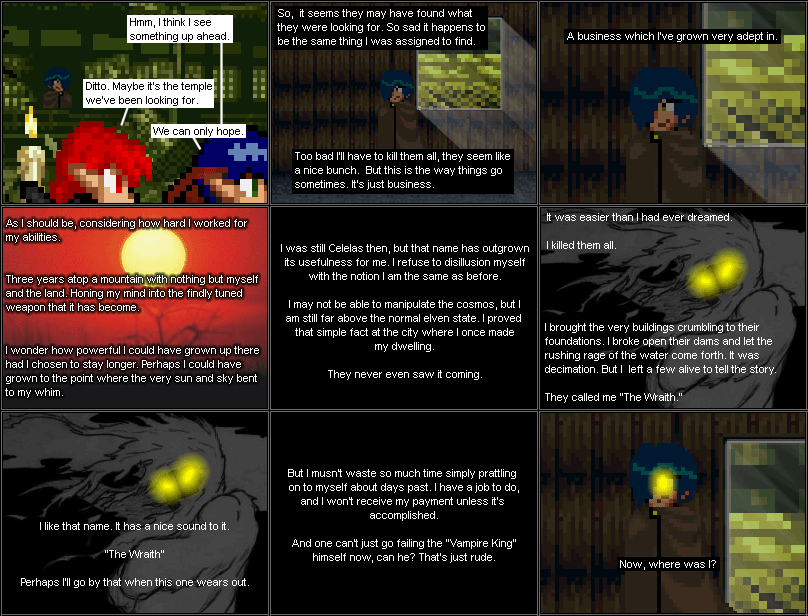 Hmm, I think I see something up ahead.

Ditto. Maybe it's the temple we've been looking for.

We can only hope.

So, it seems they may have found what they were looking for. So sad it happens to be the same thing I was assigned to find.

Too bad I'll have to kill them all, they seem like a nice bunch. But this is the way things go sometimes. It's just business.

A business which I've grown very adept in.

As I should be, considering how hard I worked for my abilities.

Three years atop a mountain with nothing but myself and the land. Honing my mind into the findly tuned weapon that it has become.

I wonder how powerful I could have grown up there had I chosen to stay longer. Perhaps I could have grown to the point where the very sun and sky bent to my whim.

I was still Celelas then, but that name has outgrown its usefulness for me. I refuse to disillusion myself with the notion I am the same as before.

I may not be able to manipulate the cosmos, but I am still far above the normal elven state. I proved that simple fact at the city where I once made my dwelling.

They never even saw it coming.

It was easier than I had ever dreamed.

I killed them all.

I brought the very buildings crumbling to their foundations. I broke open their dams and let the rushing rage of the water come forth. It was decimation. But I left a few alive to tell the story.

They called me "The Wraith."

I like that name. It has a nice sound to it.

"The Wraith"

Perhaps I'll go by that when this one wears out.

But I musn't waste so much time simply prattling on to myself about days past. I have a job to do, and I won't receive my payment unless it's accomplished.

And one can't just go failing the "Vampire King" himself now, can he? That's just rude.

Now, where was I?